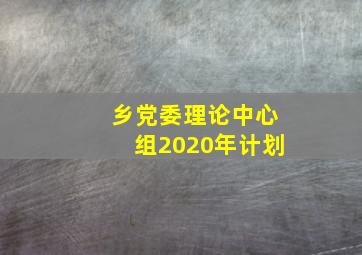 乡党委理论中心组2020年计划